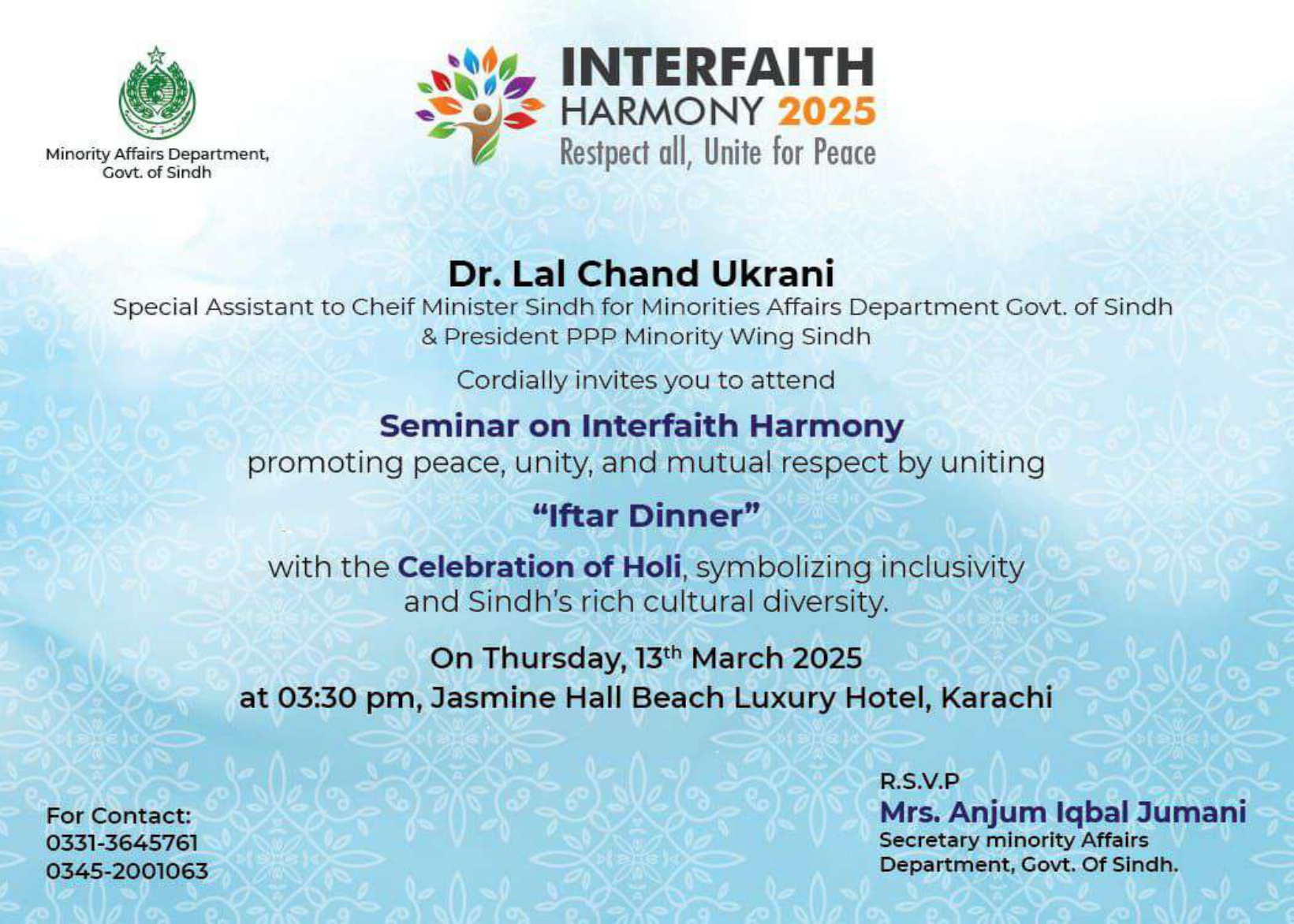 Minority Affairs Department,
Govt. of Sindh

INTERFAITH
HARMONY 2025
Restpect all, Unite for Peace

Dr. Lal Chand Ukrani
Special Assistant to Cheif Minister Sindh for Minorities Affairs Department Govt. of Sindh & President PPP Minority Wing Sindh

Cordially invites you to attend

Seminar on Interfaith Harmony
promoting peace, unity, and mutual respect by uniting

"Iftar Dinner"

with the Celebration of Holi, symbolizing inclusivity and Sindh's rich cultural diversity.

On Thursday, 13th March 2025
at 03:30 pm, Jasmine Hall Beach Luxury Hotel, Karachi

For Contact:
0331-3645761
0345-2001063

R.S.V.P
Mrs. Anjum Iqbal Jumani
Secretary minority Affairs
Department, Govt. Of Sindh.